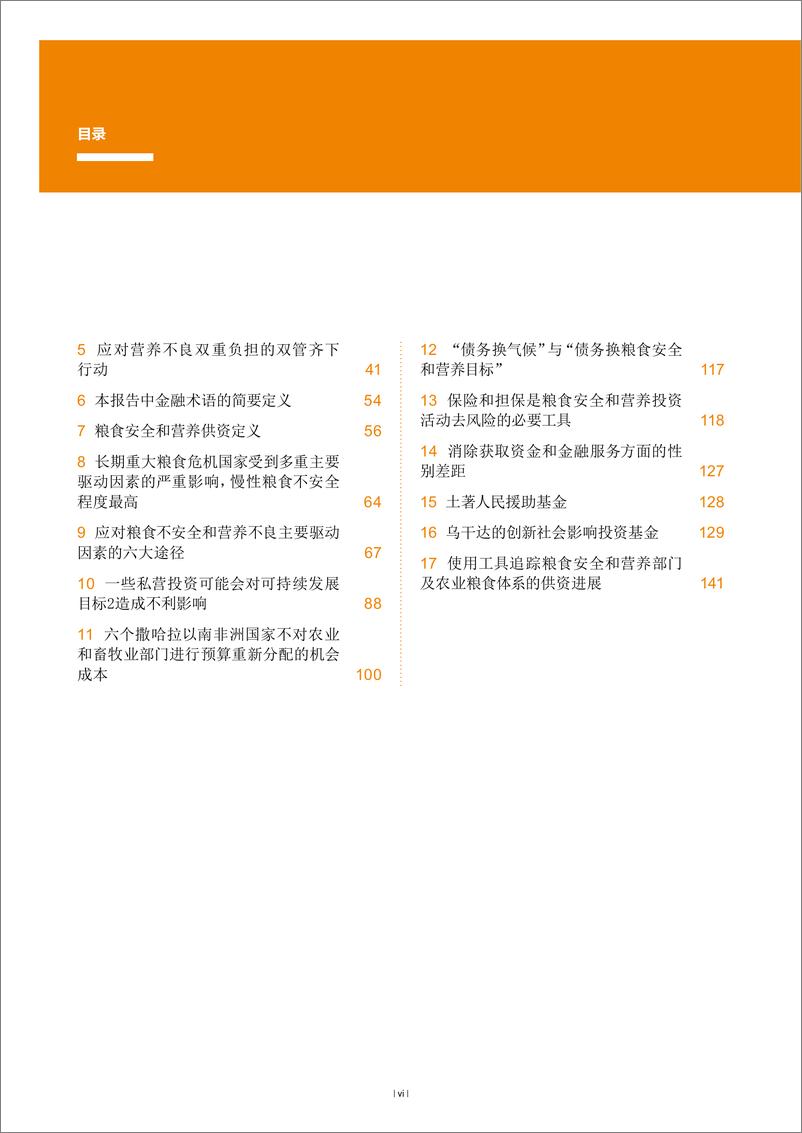 目录

5 应对营养不良双重负担的双管齐下行动 41

6 本报告中金融术语的简要定义 54

7 粮食安全和营养供资定义 56

8 长期重大粮食危机国家受到多重主要驱动因素的严重影响，慢性粮食不安全程度最高 64

9 应对粮食不安全和营养不良主要驱动因素的六大途径 67

10 一些私营投资可能会对可持续发展目标2造成不利影响 88

11 六个撒哈拉以南非洲国家不对农业和畜牧业部门进行预算重新分配的机会成本 100

12 “债务换气候”与“债务换粮食安全和营养目标” 117

13 保险和担保是粮食安全和营养投资活动去风险的必要工具 118

14 消除获取资金和金融服务方面的性别差距 127

15 土著人民援助基金 128

16 乌干达的创新社会影响投资基金 129

17 使用工具追踪粮食安全和营养部门及农业粮食体系的供资进展 141

| vi |